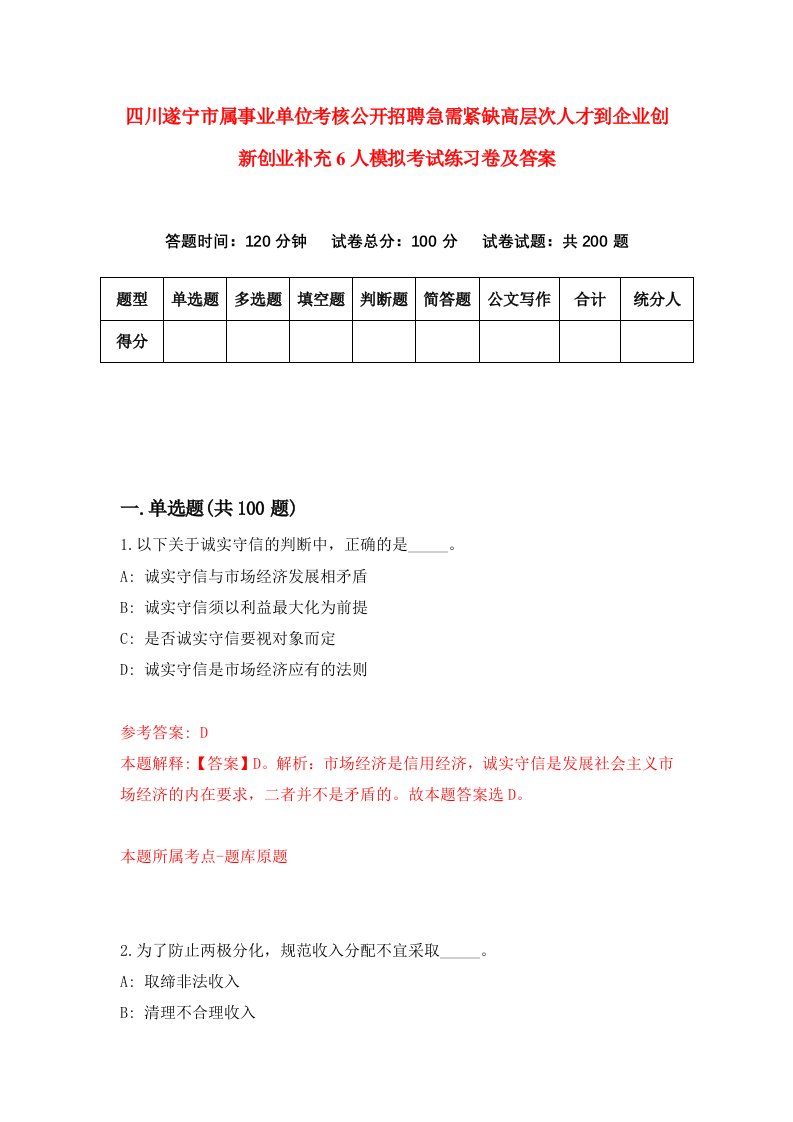 四川遂宁市属事业单位考核公开招聘急需紧缺高层次人才到企业创新创业补充6人模拟考试练习卷及答案

答题时间：120分钟　试卷总分：100分　试卷试题：共200题

| 题型 | 单选题 | 多选题 | 填空题 | 判断题 | 简答题 | 公文写作 | 合计 | 统分人 |
|---|---|---|---|---|---|---|---|---|
| 得分 | | | | | | | | |

一.单选题(共100题)

1.以下关于诚实守信的判断中，正确的是_____。

A: 诚实守信与市场经济发展相矛盾

B: 诚实守信须以利益最大化为前提

C: 是否诚实守信要视对象而定

D: 诚实守信是市场经济应有的法则

参考答案: D

本题解释:【答案】D。解析：市场经济是信用经济，诚实守信是发展社会主义市场经济的内在要求，二者并不是矛盾的。故本题答案选D。

本题所属考点-题库原题

2.为了防止两极分化，规范收入分配不宜采取_____。

A: 取缔非法收入

B: 清理不合理收入